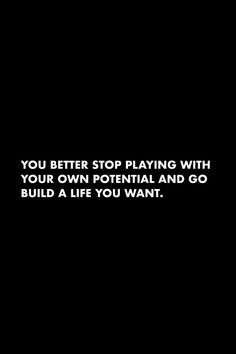 YOU BETTER STOP PLAYING WITH YOUR OWN POTENTIAL AND GO BUILD A LIFE YOU WANT.